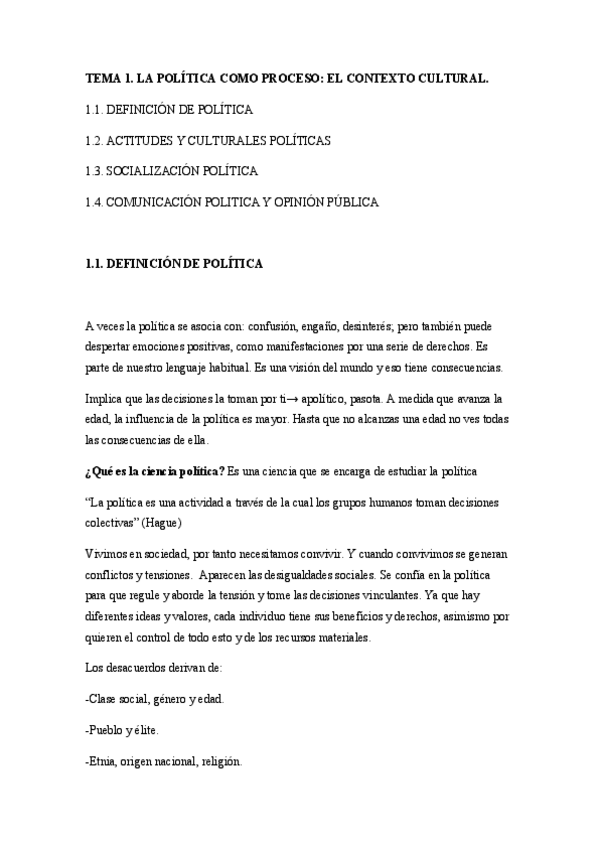 TEMA 1. LA POLÍTICA COMO PROCESO: EL CONTEXTO CULTURAL.

1.1. DEFINICIÓN DE POLÍTICA

1.2. ACTITUDES Y CULTURALES POLÍTICAS

1.3. SOCIALIZACIÓN POLÍTICA

1.4. COMUNICACIÓN POLITICA Y OPINIÓN PÚBLICA

1.1. DEFINICIÓN DE POLÍTICA

A veces la política se asocia con: confusión, engaño, desinterés; pero también puede despertar emociones positivas, como manifestaciones por una serie de derechos. Es parte de nuestro lenguaje habitual. Es una visión del mundo y eso tiene consecuencias.

Implica que las decisiones la toman por ti→ apolítico, pasota. A medida que avanza la edad, la influencia de la política es mayor. Hasta que no alcanzas una edad no ves todas las consecuencias de ella.

¿Qué es la ciencia política? Es una ciencia que se encarga de estudiar la política

"La política es una actividad a través de la cual los grupos humanos toman decisiones colectivas" (Hague)

Vivimos en sociedad, por tanto necesitamos convivir. Y cuando convivimos se generan conflictos y tensiones. Aparecen las desigualdades sociales. Se confía en la política para que regule y aborde la tensión y tome las decisiones vinculantes. Ya que hay diferentes ideas y valores, cada individuo tiene sus beneficios y derechos, asimismo por quieren el control de todo esto y de los recursos materiales.

Los desacuerdos derivan de:

-Clase social, género y edad.

-Pueblo y élite.

-Etnia, origen nacional, religión.